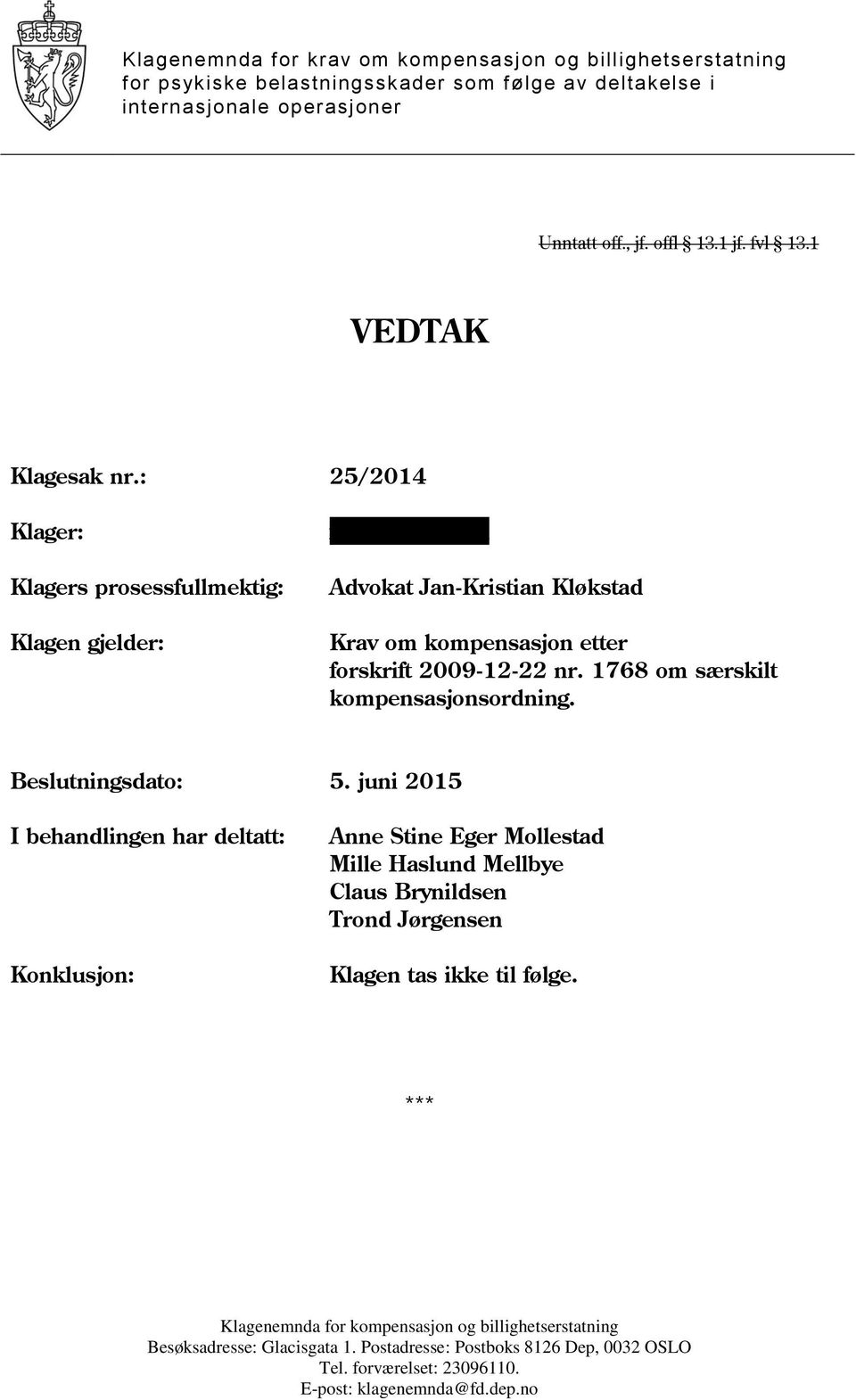 Klagenemnda for krav om kompensasjon og billighetserstatning for psykiske belastningsskader som følge av deltakelse i internasjonale operasjoner

Unntatt off., jf. offl § 13.1 jf. fvl § 13.1

VEDTAK

Klagesak nr.: 25/2014

Klager:

Klagers prosessfullmektig: Advokat Jan-Kristian Kløkstad

Klagen gjelder: Krav om kompensasjon etter forskrift 2009-12-22 nr. 1768 om særskilt kompensasjonsordning.

Beslutningsdato: 5. juni 2015

I behandlingen har deltatt: Anne Stine Eger Mollestad
Mille Haslund Mellbye
Claus Brynildsen
Trond Jørgensen

Konklusjon: Klagen tas ikke til følge.

***

Klagenemnda for kompensasjon og billighetserstatning
Besøksadresse: Glacisgata 1. Postadresse: Postboks 8126 Dep, 0032 OSLO
Tel. forværelset: 23096110.
E-post: klagenemnda@fd.dep.no